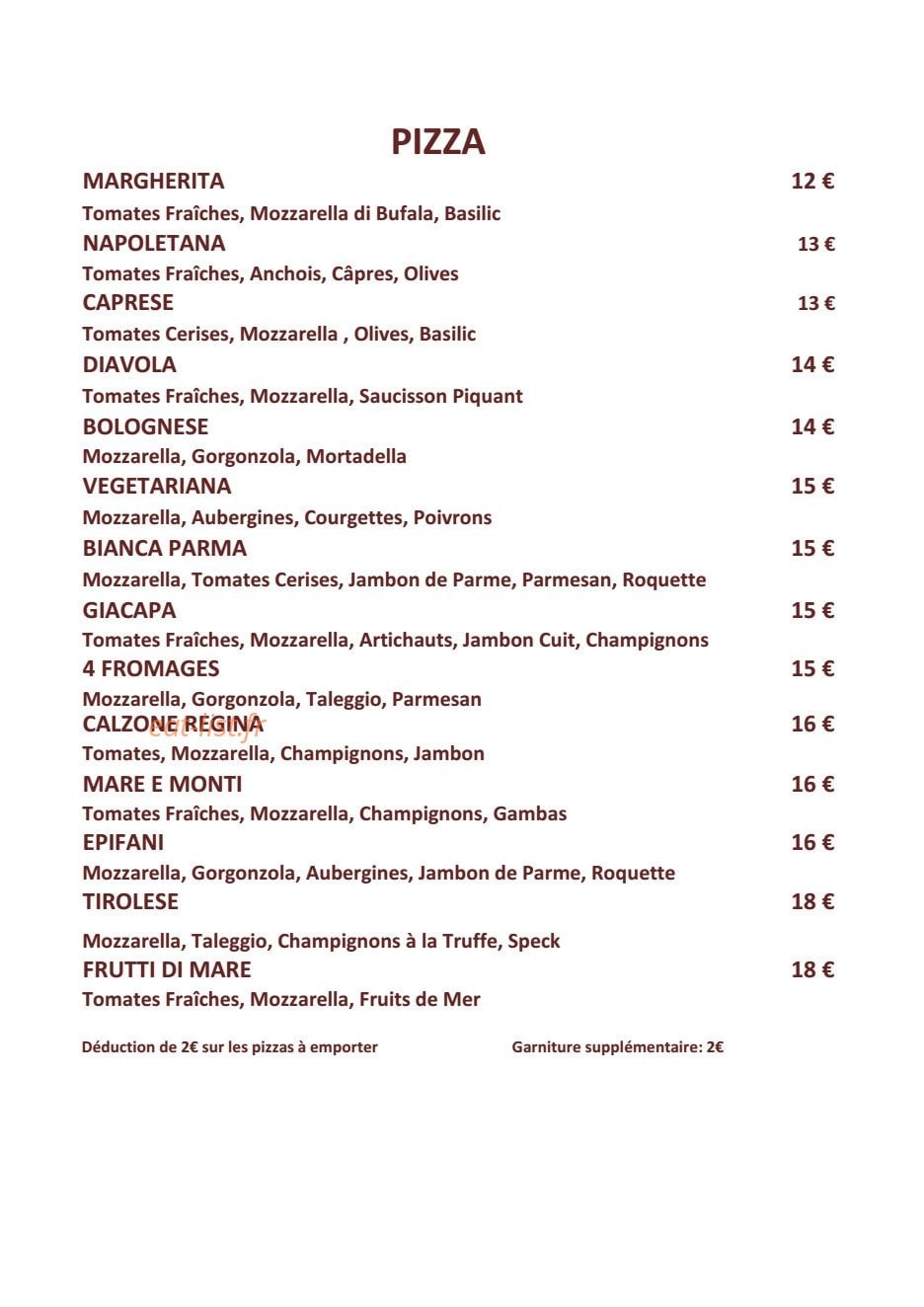 PIZZA

MARGHERITA 12 €

Tomates Fraîches, Mozzarella di Bufala, Basilic

NAPOLETANA 13 €

Tomates Fraîches, Anchois, Câpres, Olives

CAPRESE 13 €

Tomates Cerises, Mozzarella , Olives, Basilic

DIAVOLA 14 €

Tomates Fraîches, Mozzarella, Saucisson Piquant

BOLOGNESE 14 €

Mozzarella, Gorgonzola, Mortadella

VEGETARIANA 15 €

Mozzarella, Aubergines, Courgettes, Poivrons

BIANCA PARMA 15 €

Mozzarella, Tomates Cerises, Jambon de Parme, Parmesan, Roquette

GIACAPA 15 €

Tomates Fraîches, Mozzarella, Artichauts, Jambon Cuit, Champignons

4 FROMAGES 15 €

Mozzarella, Gorgonzola, Taleggio, Parmesan

CALZONE REGINA 16 €

Tomates, Mozzarella, Champignons, Jambon

MARE E MONTI 16 €

Tomates Fraîches, Mozzarella, Champignons, Gambas

EPIFANI 16 €

Mozzarella, Gorgonzola, Aubergines, Jambon de Parme, Roquette

TIROLESE 18 €

Mozzarella, Taleggio, Champignons à la Truffe, Speck

FRUTTI DI MARE 18 €

Tomates Fraîches, Mozzarella, Fruits de Mer

Déduction de 2€ sur les pizzas à emporter Garniture supplémentaire: 2€

eat-list.fr